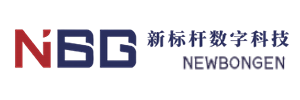 NBG
新标杆数字科技
NEWBONGEN